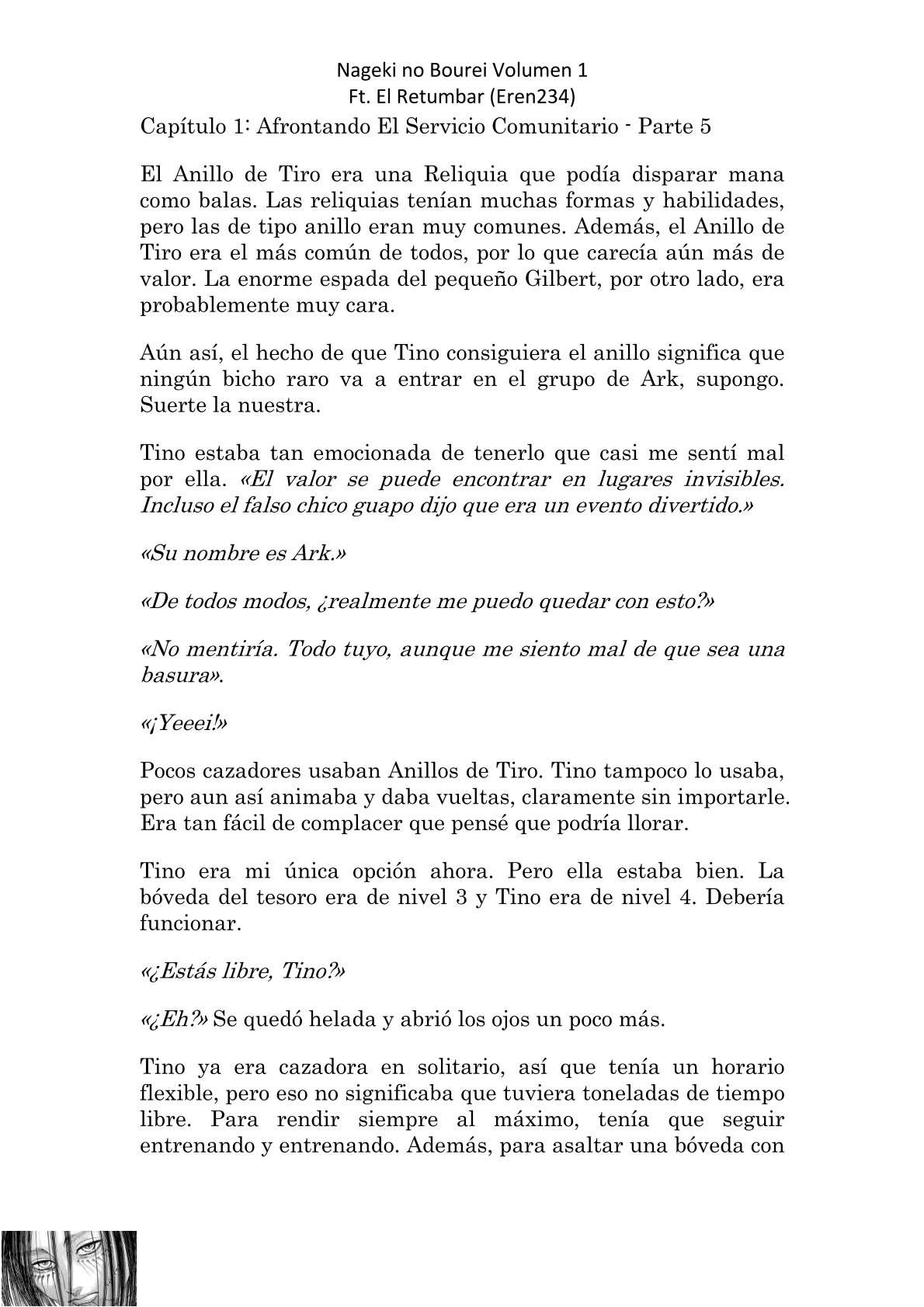 Nageki no Bourei Volumen 1
Ft. El Retumbar (Eren234)

Capítulo 1: Afrontando El Servicio Comunitario - Parte 5

El Anillo de Tiro era una Reliquia que podía disparar mana como balas. Las reliquias tenían muchas formas y habilidades, pero las de tipo anillo eran muy comunes. Además, el Anillo de Tiro era el más común de todos, por lo que carecía aún más de valor. La enorme espada del pequeño Gilbert, por otro lado, era probablemente muy cara.

Aún así, el hecho de que Tino consiguiera el anillo significa que ningún bicho raro va a entrar en el grupo de Ark, supongo. Suerte la nuestra.

Tino estaba tan emocionada de tenerlo que casi me sentí mal por ella. «El valor se puede encontrar en lugares invisibles. Incluso el falso chico guapo dijo que era un evento divertido.»

«Su nombre es Ark.»

«De todos modos, ¿realmente me puedo quedar con esto?»

«No mentiría. Todo tuyo, aunque me siento mal de que sea una basura».

«¡Yeeei!»

Pocos cazadores usaban Anillos de Tiro. Tino tampoco lo usaba, pero aun así animaba y daba vueltas, claramente sin importarle. Era tan fácil de complacer que pensé que podría llorar.

Tino era mi única opción ahora. Pero ella estaba bien. La bóveda del tesoro era de nivel 3 y Tino era de nivel 4. Debería funcionar.

«¿Estás libre, Tino?»

«¿Eh?» Se quedó helada y abrió los ojos un poco más.

Tino ya era cazadora en solitario, así que tenía un horario flexible, pero eso no significaba que tuviera toneladas de tiempo libre. Para rendir siempre al máximo, tenía que seguir entrenando y entrenando. Además, para asaltar una bóveda con